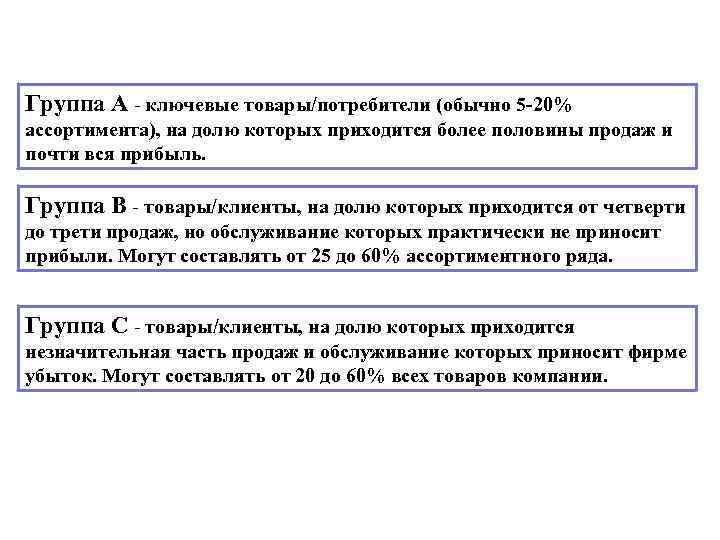 Группа А - ключевые товары/потребители (обычно 5-20% ассортимента), на долю которых приходится более половины продаж и почти вся прибыль.

Группа В - товары/клиенты, на долю которых приходится от четверти до трети продаж, но обслуживание которых практически не приносит прибыли. Могут составлять от 25 до 60% ассортиментного ряда.

Группа С - товары/клиенты, на долю которых приходится незначительная часть продаж и обслуживание которых приносит фирме убыток. Могут составлять от 20 до 60% всех товаров компании.